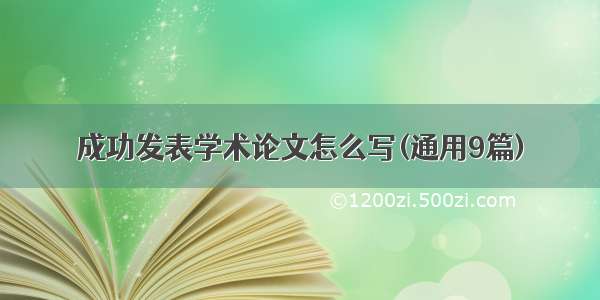 成功发表学术论文怎么写(通用9篇)

©1200zi.500zi.com